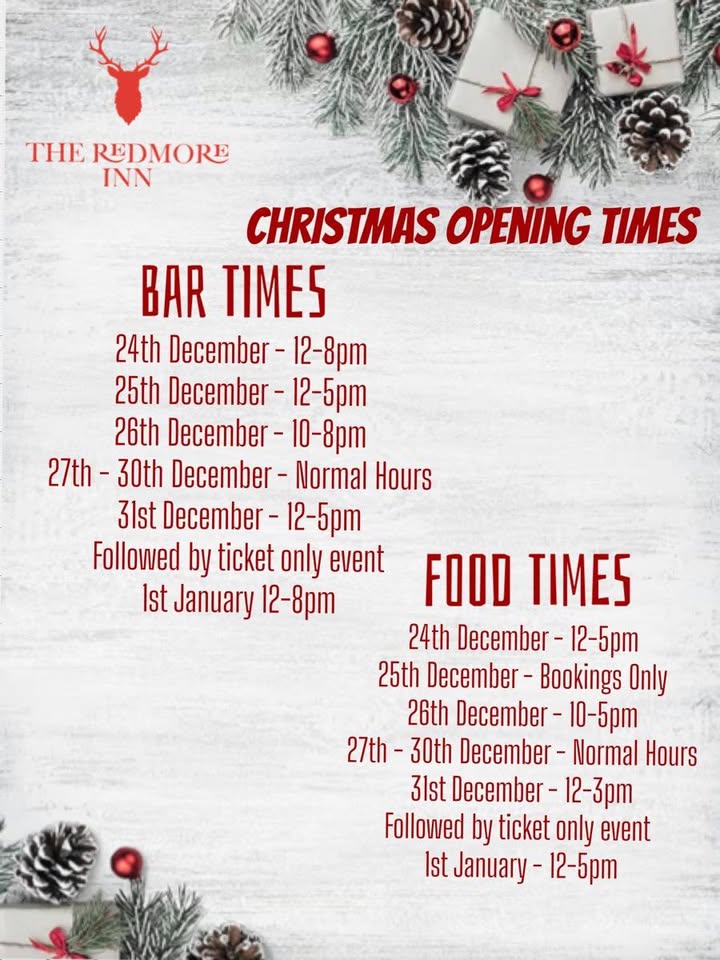 THE REDMORE INN

CHRISTMAS OPENING TIMES

BAR TIMES

24th December - 12-8pm
25th December - 12-5pm
26th December - 10-8pm
27th - 30th December - Normal Hours
31st December - 12-5pm
Followed by ticket only event
1st January 12-8pm

FOOD TIMES

24th December - 12-5pm
25th December - Bookings Only
26th December - 10-5pm
27th - 30th December - Normal Hours
31st December - 12-3pm
Followed by ticket only event
1st January - 12-5pm